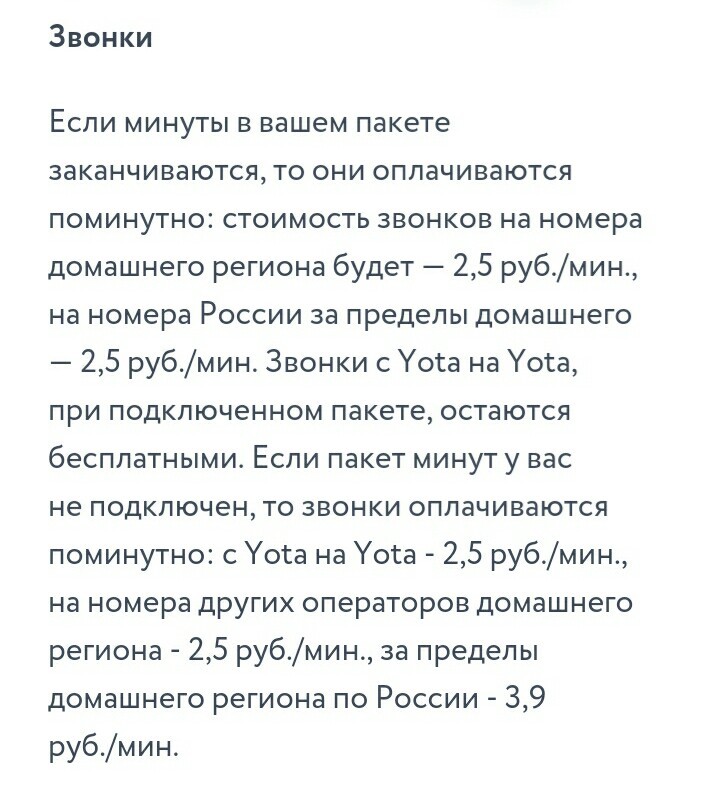 Звонки

Если минуты в вашем пакете заканчиваются, то они оплачиваются поминутно: стоимость звонков на номера домашнего региона будет — 2,5 руб./мин., на номера России за пределы домашнего — 2,5 руб./мин. Звонки с Yota на Yota, при подключенном пакете, остаются бесплатными. Если пакет минут у вас не подключен, то звонки оплачиваются поминутно: с Yota на Yota - 2,5 руб./мин., на номера других операторов домашнего региона - 2,5 руб./мин., за пределы домашнего региона по России - 3,9 руб./мин.